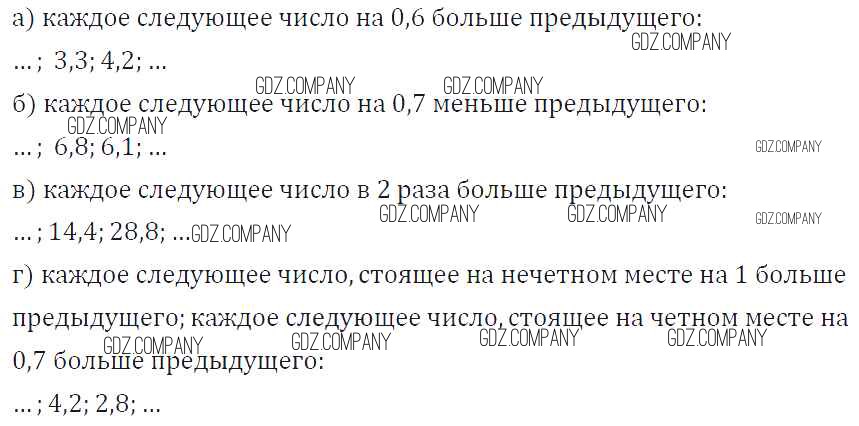 а) каждое следующее число на 0,6 больше предыдущего:

... ; 3,3; 4,2; ...

б) каждое следующее число на 0,7 меньше предыдущего:

... ; 6,8; 6,1; ...

в) каждое следующее число в 2 раза больше предыдущего:

... ; 14,4; 28,8; ...

г) каждое следующее число, стоящее на нечетном месте на 1 больше предыдущего; каждое следующее число, стоящее на четном месте на 0,7 больше предыдущего:

... ; 4,2; 2,8; ...

GDZ.COMPANY